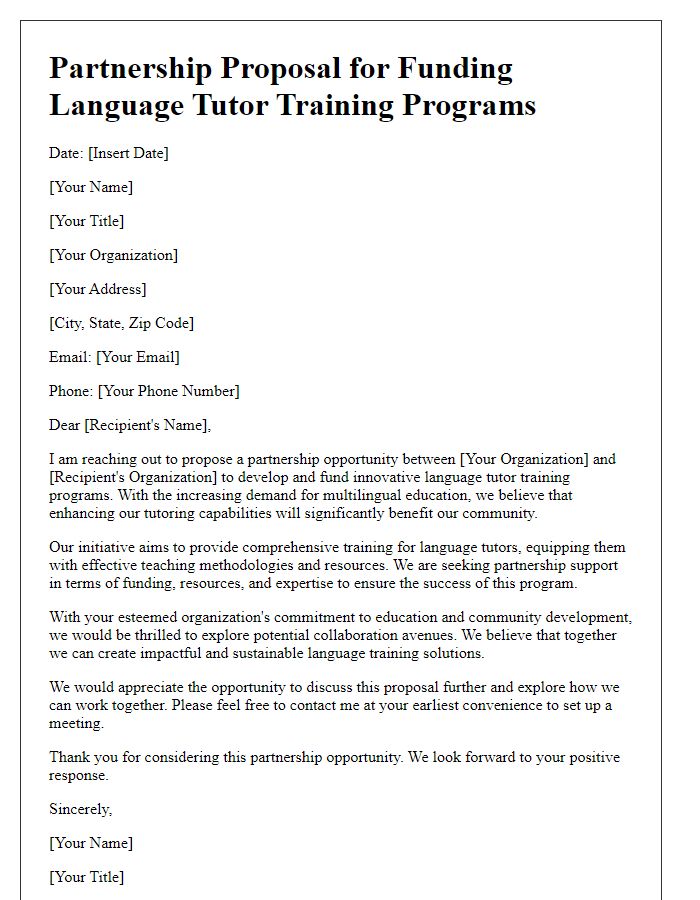 Partnership Proposal for Funding Language Tutor Training Programs

Date: [Insert Date]

[Your Name]

[Your Title]

[Your Organization]

[Your Address]

[City, State, Zip Code]

Email: [Your Email]

Phone: [Your Phone Number]

Dear [Recipient's Name],

I am reaching out to propose a partnership opportunity between [Your Organization] and [Recipient's Organization] to develop and fund innovative language tutor training programs. With the increasing demand for multilingual education, we believe that enhancing our tutoring capabilities will significantly benefit our community.

Our initiative aims to provide comprehensive training for language tutors, equipping them with effective teaching methodologies and resources. We are seeking partnership support in terms of funding, resources, and expertise to ensure the success of this program.

With your esteemed organization's commitment to education and community development, we would be thrilled to explore potential collaboration avenues. We believe that together we can create impactful and sustainable language training solutions.

We would appreciate the opportunity to discuss this proposal further and explore how we can work together. Please feel free to contact me at your earliest convenience to set up a meeting.

Thank you for considering this partnership opportunity. We look forward to your positive response.

Sincerely,

[Your Name]

[Your Title]